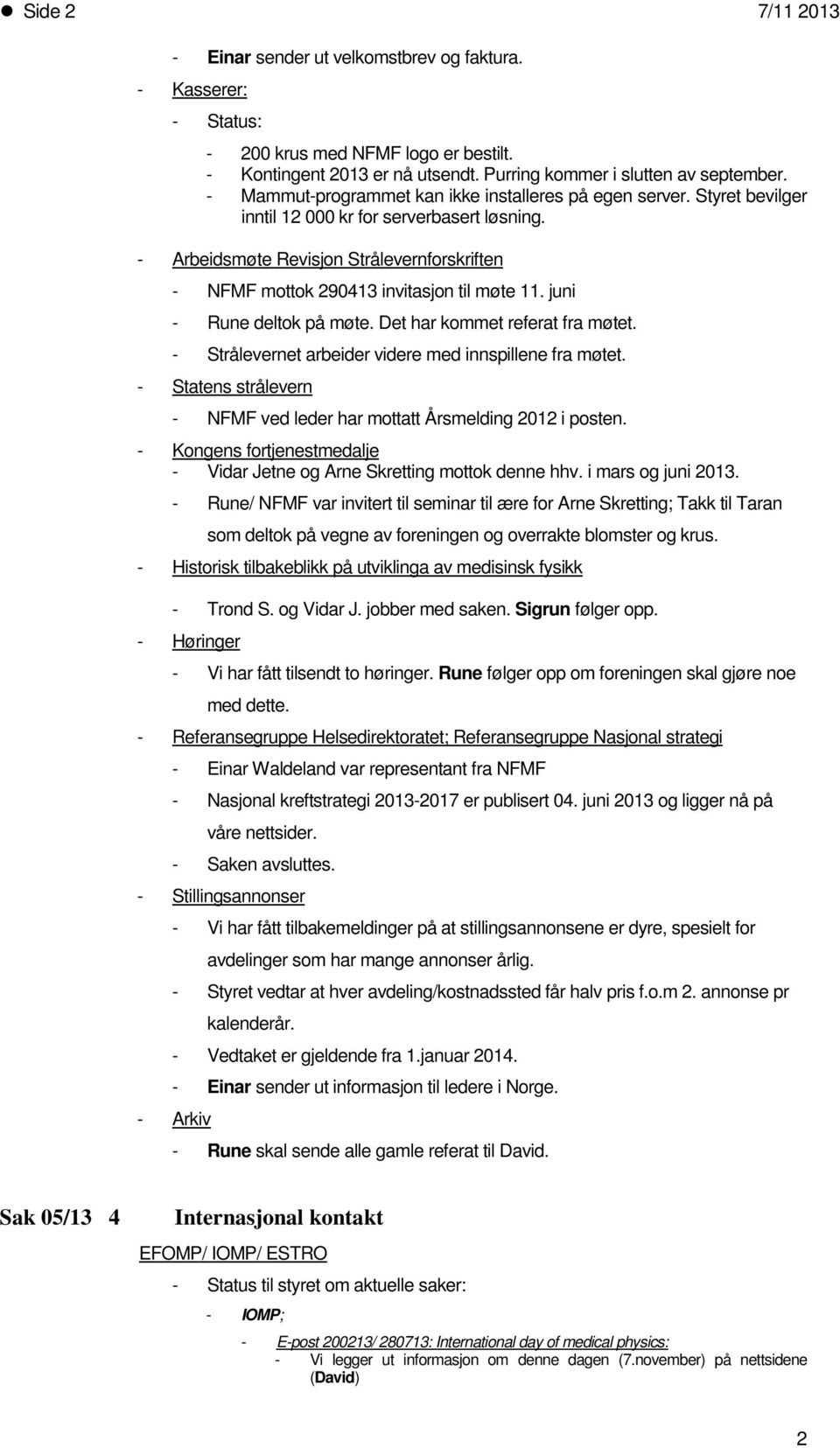 Side 2 7/11 2013

- Einar sender ut velkomstbrev og faktura.

- Kasserer:

- Status:

- 200 krus med NFMF logo er bestilt.
- Kontingent 2013 er nå utsendt. Purring kommer i slutten av september.
- Mammut-programmet kan ikke installeres på egen server. Styret bevilger inntil 12 000 kr for serverbasert løsning.

- Arbeidsmøte Revisjon Strålevernforskriften

- NFMF mottok 290413 invitasjon til møte 11. juni

- Rune deltok på møte. Det har kommet referat fra møtet.

- Strålevernet arbeider videre med innspillene fra møtet.

- Statens strålevern

- NFMF ved leder har mottatt Årsmelding 2012 i posten.

- Kongens fortjenestmedalje

- Vidar Jetne og Arne Skretting mottok denne hhv. i mars og juni 2013.

- Rune/ NFMF var invitert til seminar til ære for Arne Skretting; Takk til Taran som deltok på vegne av foreningen og overrakte blomster og krus.

- Historisk tilbakeblikk på utviklinga av medisinsk fysikk

- Trond S. og Vidar J. jobber med saken. Sigrun følger opp.

- Høringer

- Vi har fått tilsendt to høringer. Rune følger opp om foreningen skal gjøre noe med dette.

- Referansegruppe Helsedirektoratet; Referansegruppe Nasjonal strategi

- Einar Waldeland var representant fra NFMF

- Nasjonal kreftstrategi 2013-2017 er publisert 04. juni 2013 og ligger nå på våre nettsider.

- Saken avsluttes.

- Stillingsannonser

- Vi har fått tilbakemeldinger på at stillingsannonsene er dyre, spesielt for avdelinger som har mange annonser årlig.

- Styret vedtar at hver avdeling/kostnadssted får halv pris f.o.m 2. annonse pr kalenderår.

- Vedtaket er gjeldende fra 1.januar 2014.

- Einar sender ut informasjon til ledere i Norge.

- Arkiv

- Rune skal sende alle gamle referat til David.

Sak 05/13 4 Internasjonal kontakt

EFOMP/ IOMP/ ESTRO

- Status til styret om aktuelle saker:

- IOMP;

- E-post 200213/ 280713: International day of medical physics:
- Vi legger ut informasjon om denne dagen (7.november) på nettsidene (David)

2